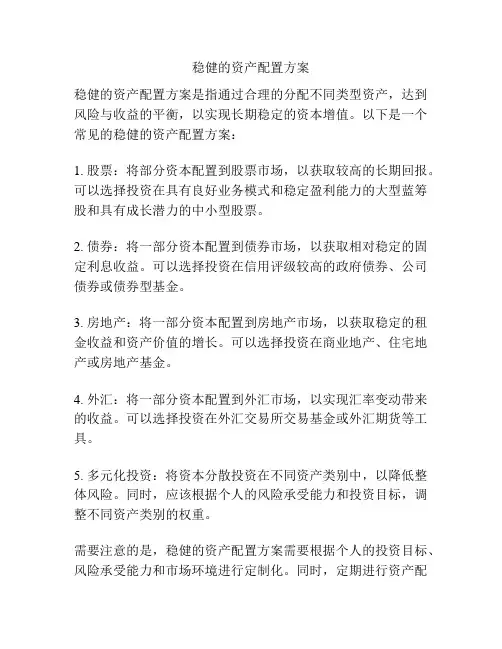 稳健的资产配置方案

稳健的资产配置方案是指通过合理的分配不同类型资产，达到风险与收益的平衡，以实现长期稳定的资本增值。以下是一个常见的稳健的资产配置方案：

1. 股票：将部分资本配置到股票市场，以获取较高的长期回报。可以选择投资在具有良好业务模式和稳定盈利能力的大型蓝筹股和具有成长潜力的中小型股票。

2. 债券：将一部分资本配置到债券市场，以获取相对稳定的固定利息收益。可以选择投资在信用评级较高的政府债券、公司债券或债券型基金。

3. 房地产：将一部分资本配置到房地产市场，以获取稳定的租金收益和资产价值的增长。可以选择投资在商业地产、住宅地产或房地产基金。

4. 外汇：将一部分资本配置到外汇市场，以实现汇率变动带来的收益。可以选择投资在外汇交易所交易基金或外汇期货等工具。

5. 多元化投资：将资本分散投资在不同资产类别中，以降低整体风险。同时，应该根据个人的风险承受能力和投资目标，调整不同资产类别的权重。

需要注意的是，稳健的资产配置方案需要根据个人的投资目标、风险承受能力和市场环境进行定制化。同时，定期进行资产配